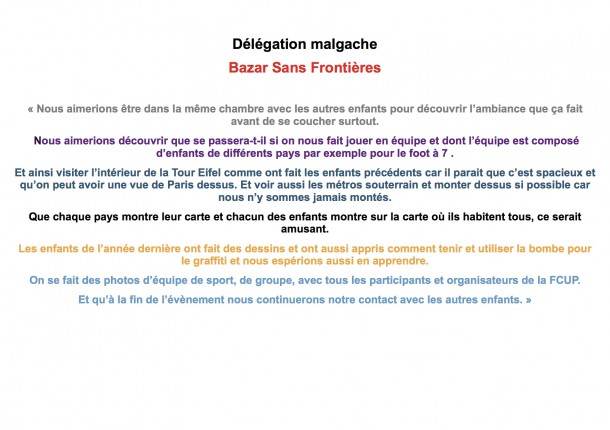 Délégation malgache

Bazar Sans Frontières

« Nous aimerions être dans la même chambre avec les autres enfants pour découvrir l'ambiance que ça fait avant de se coucher surtout.

Nous aimerions découvrir que se passera-t-il si on nous fait jouer en équipe et dont l'équipe est composé d'enfants de différents pays par exemple pour le foot à 7 .

Et ainsi visiter l'intérieur de la Tour Eifel comme ont fait les enfants précédents car il parait que c'est spacieux et qu'on peut avoir une vue de Paris dessus. Et voir aussi les métros souterrain et monter dessus si possible car nous n'y sommes jamais montés.

Que chaque pays montre leur carte et chacun des enfants montre sur la carte où ils habitent tous, ce serait amusant.

Les enfants de l'année dernière ont fait des dessins et ont aussi appris comment tenir et utiliser la bombe pour le graffiti et nous espérions aussi en apprendre.

On se fait des photos d'équipe de sport, de groupe, avec tous les participants et organisateurs de la FCUP.

Et qu'à la fin de l'évènement nous continuerons notre contact avec les autres enfants. »